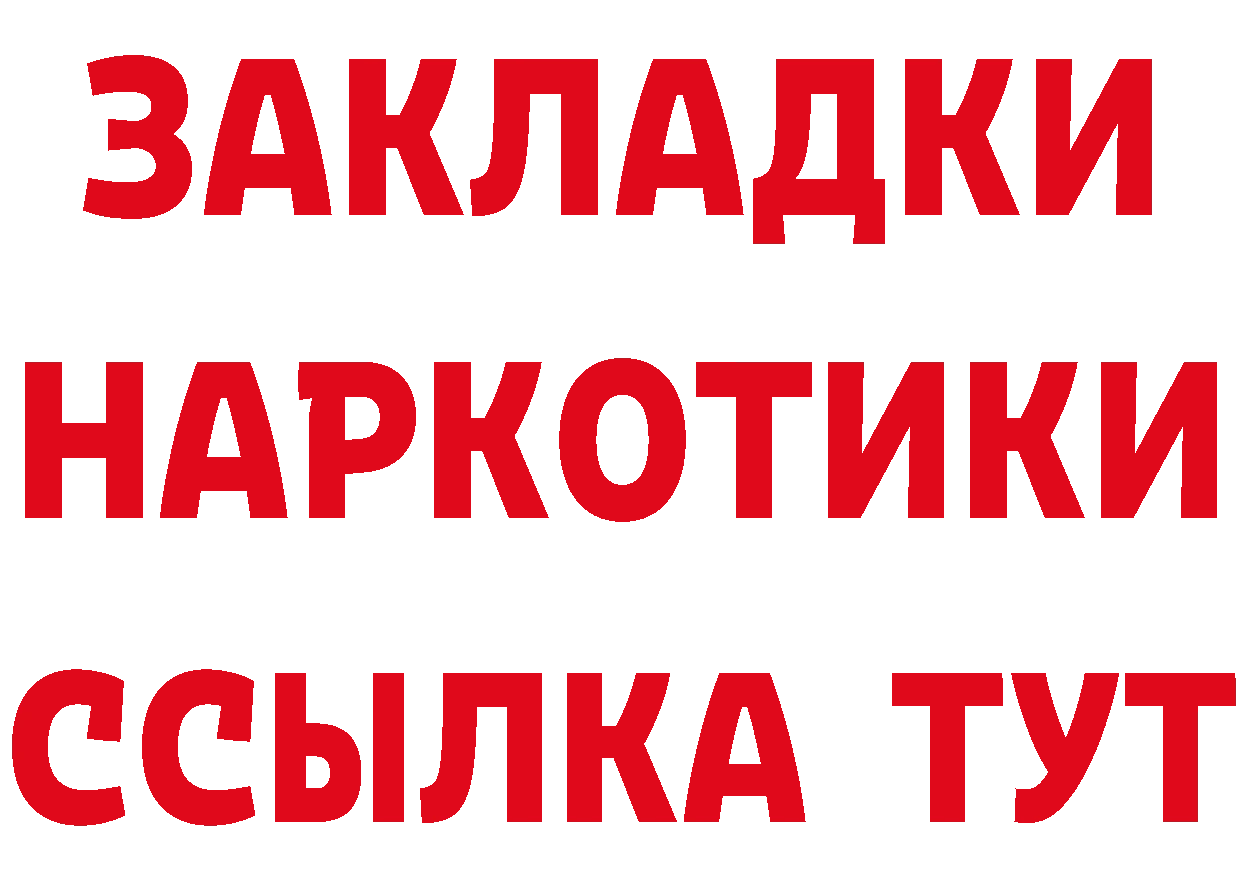 ЗАКЛАДКИ НАРКОТИКИ ССЫЛКА ТУТ